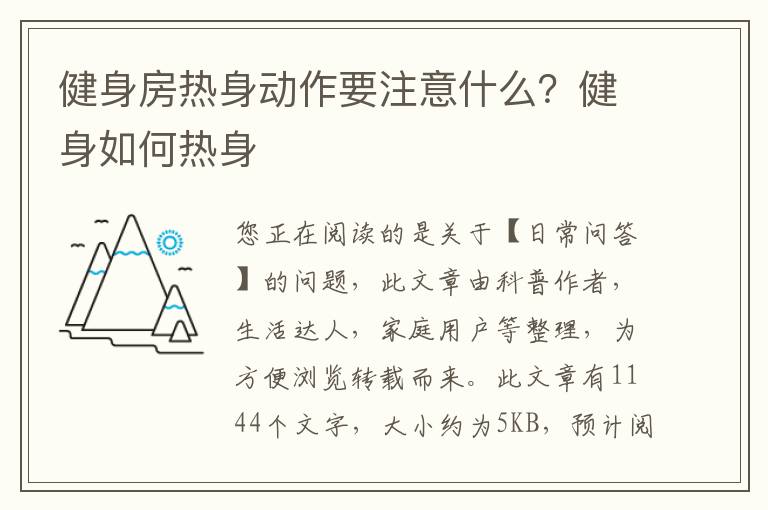 健身房热身动作要注意什么？健身如何热身

您正在阅读的是关于【日常问答】的问题，此文章由科普作者，生活达人，家庭用户等整理，为方便浏览转载而来。此文章有1144个文字，大小约为5KB，预计阅